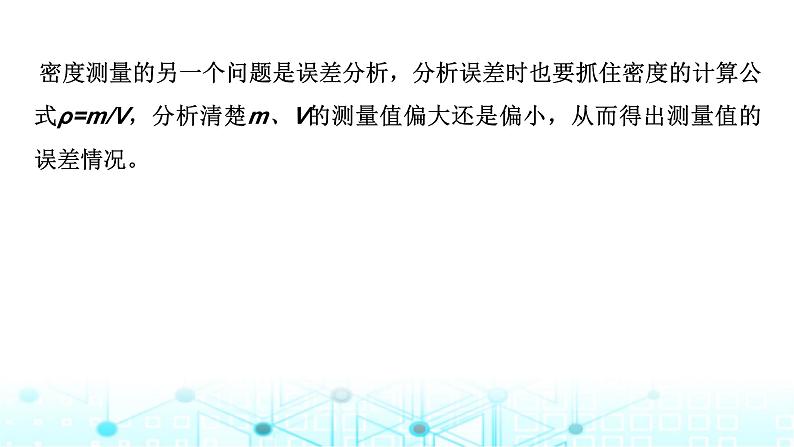 密度测量的另一个问题是误差分析，分析误差时也要抓住密度的计算公式$\rho=m/V$，分析清楚$m$、$V$的测量值偏大还是偏小，从而得出测量值的误差情况。